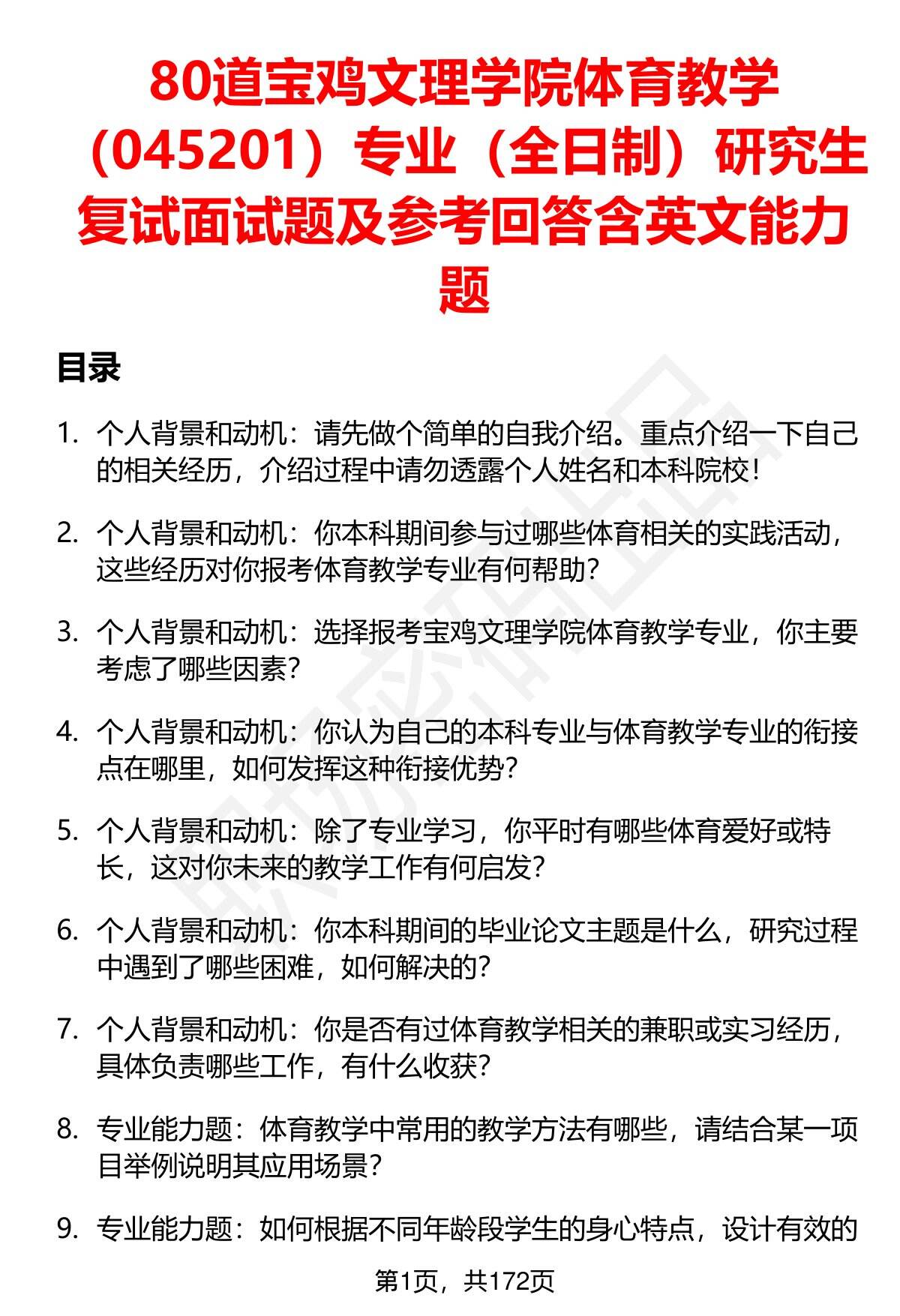 80道宝鸡文理学院体育教学（045201）专业（全日制）研究生复试面试题及参考回答含英文能力题

目录

1. 个人背景和动机：请先做个简单的自我介绍。重点介绍一下自己的相关经历，介绍过程中请勿透露个人姓名和本科院校！

2. 个人背景和动机：你本科期间参与过哪些体育相关的实践活动，这些经历对你报考体育教学专业有何帮助？

3. 个人背景和动机：选择报考宝鸡文理学院体育教学专业，你主要考虑了哪些因素？

4. 个人背景和动机：你认为自己的本科专业与体育教学专业的衔接点在哪里，如何发挥这种衔接优势？

5. 个人背景和动机：除了专业学习，你平时有哪些体育爱好或特长，这对你未来的教学工作有何启发？

6. 个人背景和动机：你本科期间的毕业论文主题是什么，研究过程中遇到了哪些困难，如何解决的？

7. 个人背景和动机：你是否有过体育教学相关的兼职或实习经历，具体负责哪些工作，有什么收获？

8. 专业能力题：体育教学中常用的教学方法有哪些，请结合某一项目举例说明其应用场景？

9. 专业能力题：如何根据不同年龄段学生的身心特点，设计有效的

第1页，共172页